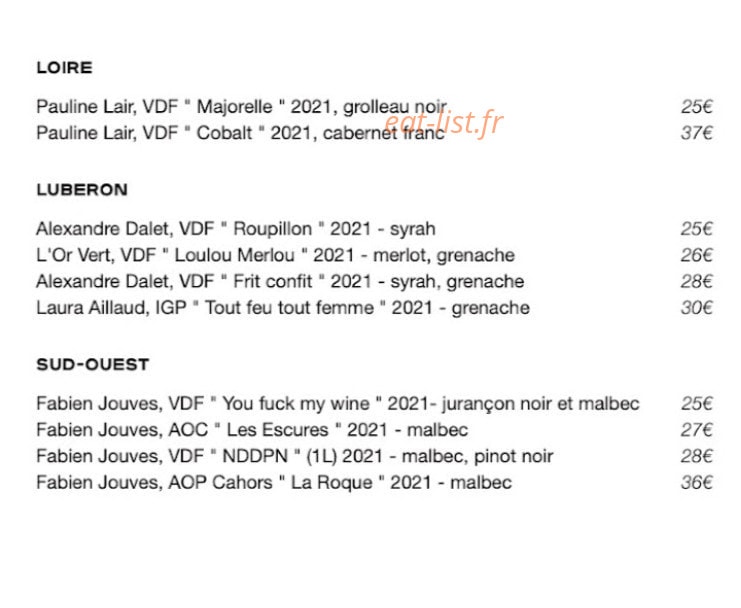 LOIRE

Pauline Lair, VDF " Majorelle " 2021, grolleau noir 25€
Pauline Lair, VDF " Cobalt " 2021, cabernet franc 37€

eat-list.fr

LUBERON

Alexandre Dalet, VDF " Roupillon " 2021 - syrah 25€
L'Or Vert, VDF " Loulou Merlou " 2021 - merlot, grenache 26€
Alexandre Dalet, VDF " Frit confit " 2021 - syrah, grenache 28€
Laura Aillaud, IGP " Tout feu tout femme " 2021 - grenache 30€

SUD-OUEST

Fabien Jouves, VDF " You fuck my wine " 2021- jurançon noir et malbec 25€
Fabien Jouves, AOC " Les Escures " 2021 - malbec 27€
Fabien Jouves, VDF " NDDPN " (1L) 2021 - malbec, pinot noir 28€
Fabien Jouves, AOP Cahors " La Roque " 2021 - malbec 36€